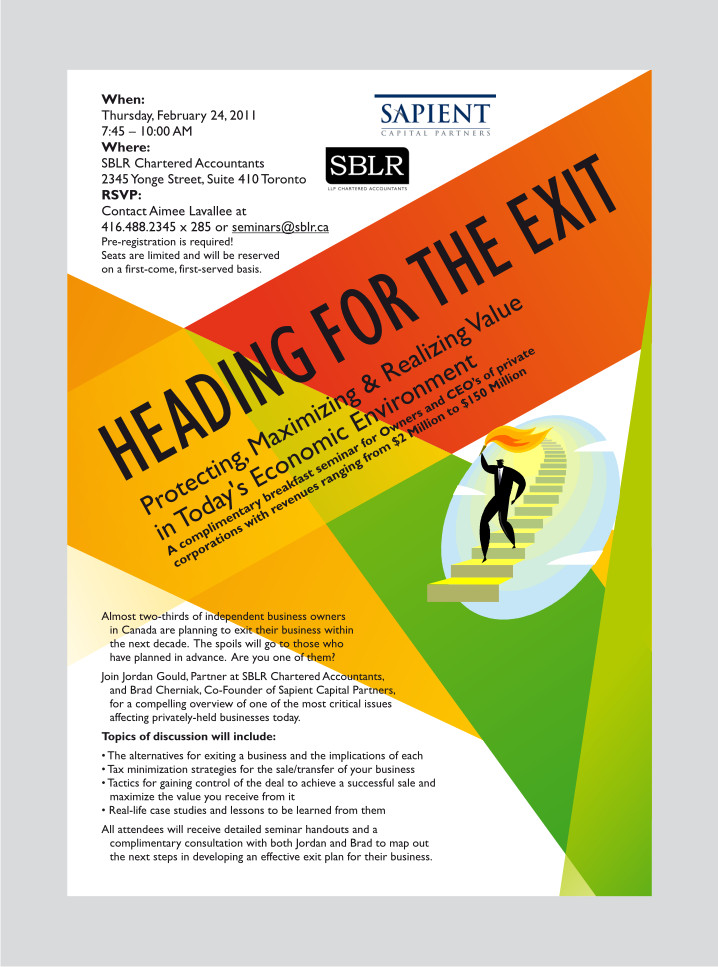 When:
Thursday, February 24, 2011
7:45 – 10:00 AM
Where:
SBLR Chartered Accountants
2345 Yonge Street, Suite 410 Toronto
RSVP:
Contact Aimee Lavallee at
416.488.2345 x 285 or seminars@sblr.ca
Pre-registration is required!
Seats are limited and will be reserved on a first-come, first-served basis.

SAPIENT
CAPITAL PARTNERS

SBLR
LLP CHARTERED ACCOUNTANTS

HEADING FOR THE EXIT

Protecting, Maximizing & Realizing Value in Today's Economic Environment

A complimentary breakfast seminar for Owners and CEO's of private corporations with revenues ranging from $2 Million to $150 Million

Almost two-thirds of independent business owners in Canada are planning to exit their business within the next decade. The spoils will go to those who have planned in advance. Are you one of them?

Join Jordan Gould, Partner at SBLR Chartered Accountants, and Brad Cherniak, Co-Founder of Sapient Capital Partners, for a compelling overview of one of the most critical issues affecting privately-held businesses today.

Topics of discussion will include:

• The alternatives for exiting a business and the implications of each
• Tax minimization strategies for the sale/transfer of your business
• Tactics for gaining control of the deal to achieve a successful sale and maximize the value you receive from it
• Real-life case studies and lessons to be learned from them

All attendees will receive detailed seminar handouts and a complimentary consultation with both Jordan and Brad to map out the next steps in developing an effective exit plan for their business.